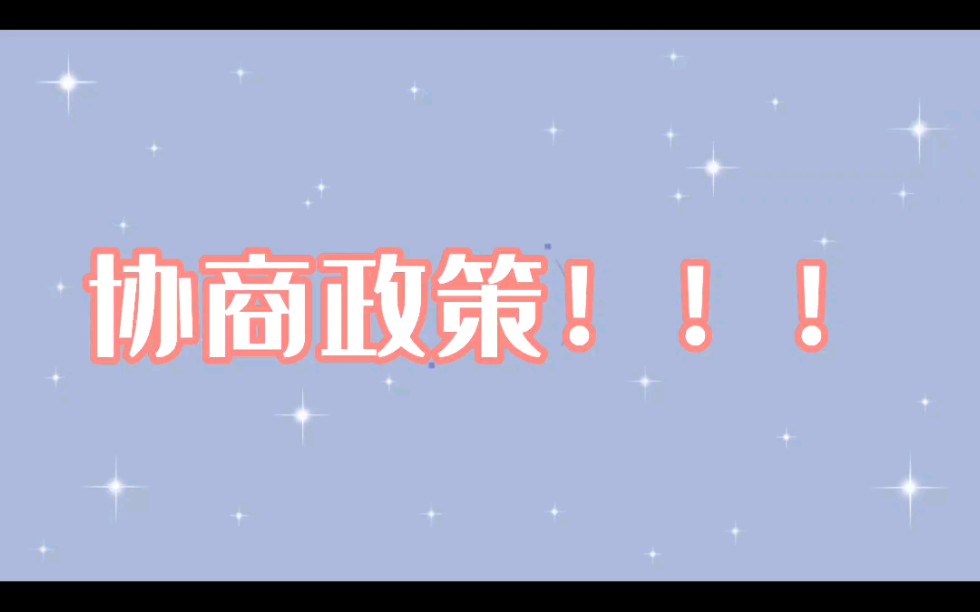 协商政策！！！